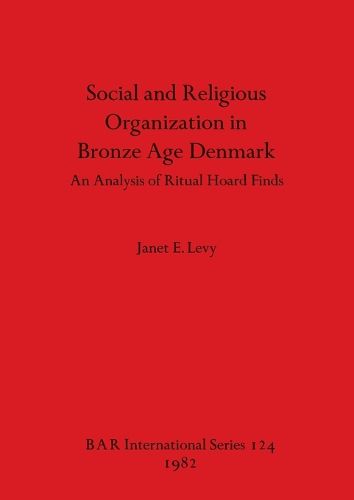 Social and Religious Organization in Bronze Age Denmark

An Analysis of Ritual Hoard Finds

Janet E. Levy

BAR International Series 124
1982